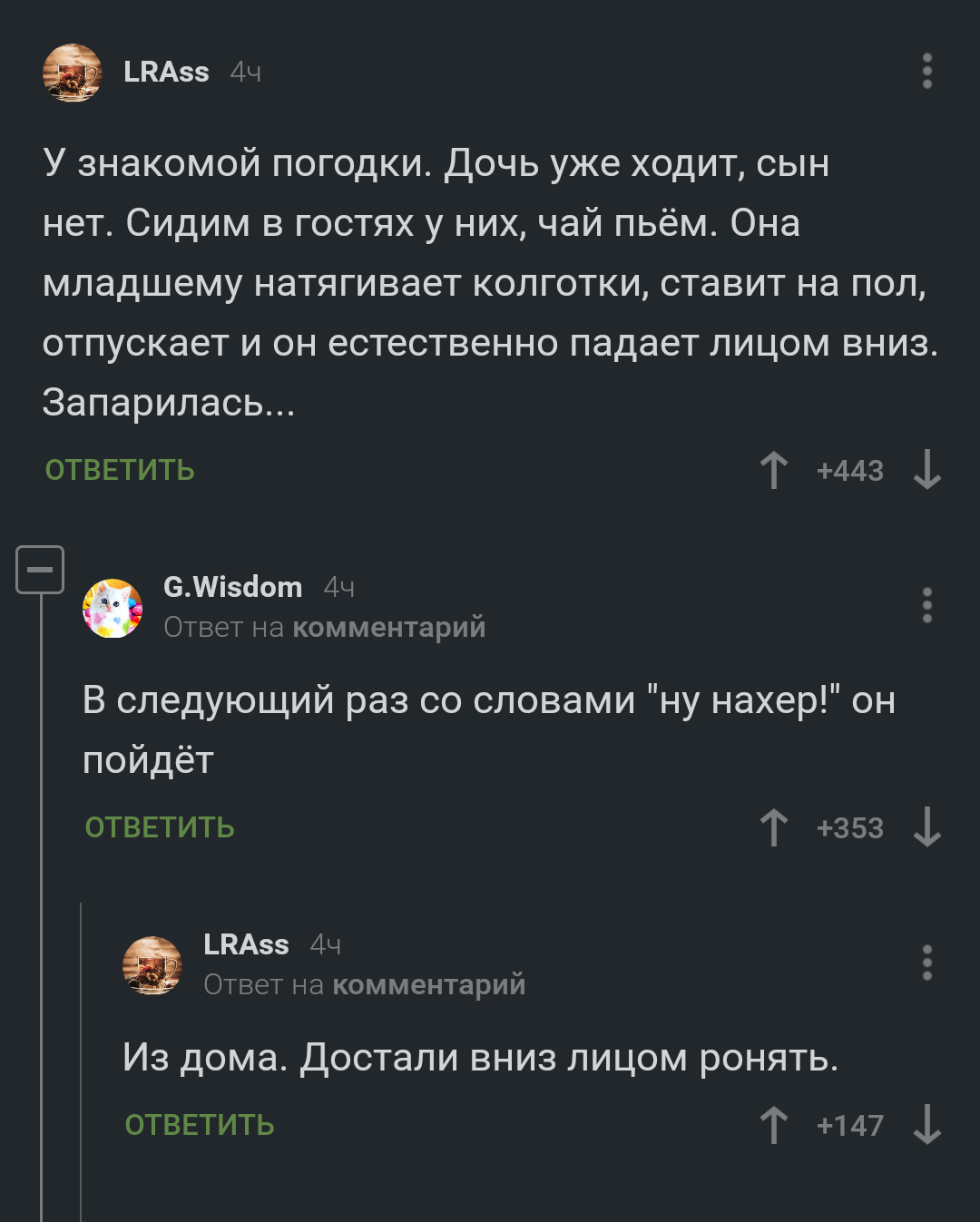 LRAss 4ч

У знакомой погодки. Дочь уже ходит, сын нет. Сидим в гостях у них, чай пьём. Она младшему натягивает колготки, ставит на пол, отпускает и он естественно падает лицом вниз. Запарилась...

ОТВЕТИТЬ +443

G.Wisdom 4ч
Ответ на комментарий

В следующий раз со словами "ну нахер!" он пойдёт

ОТВЕТИТЬ +353

LRAss 4ч
Ответ на комментарий

Из дома. Достали вниз лицом ронять.

ОТВЕТИТЬ +147